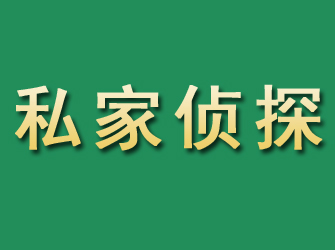 私家侦探